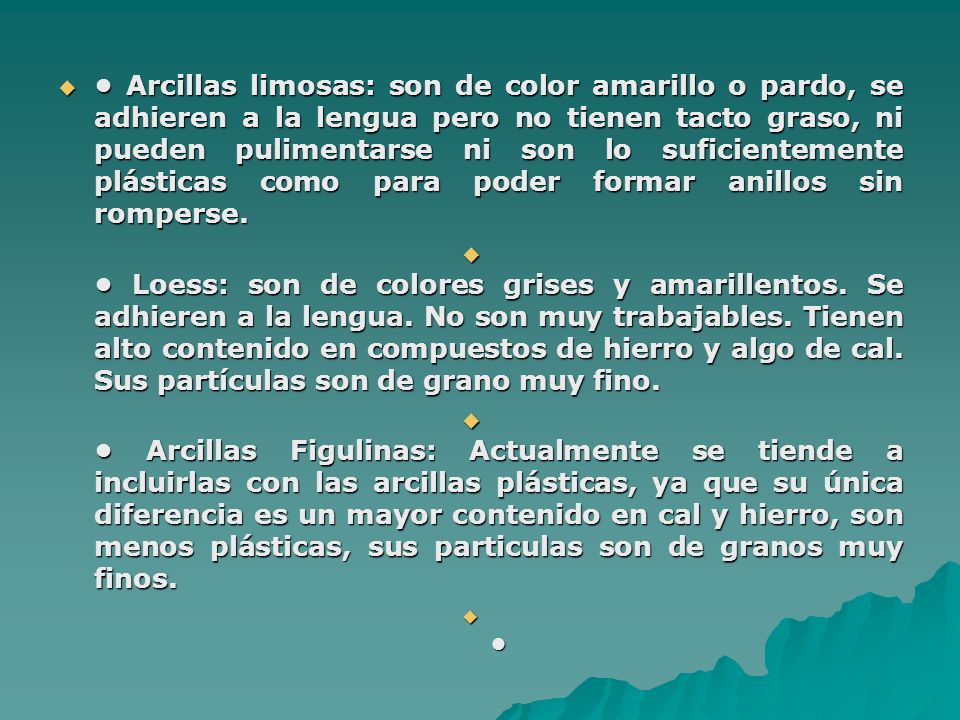 • Arcillas limosas: son de color amarillo o pardo, se adhieren a la lengua pero no tienen tacto graso, ni pueden pulimentarse ni son lo suficientemente plásticas como para poder formar anillos sin romperse.

• Loess: son de colores grises y amarillentos. Se adhieren a la lengua. No son muy trabajables. Tienen alto contenido en compuestos de hierro y algo de cal. Sus partículas son de grano muy fino.

• Arcillas Figulinas: Actualmente se tiende a incluirlas con las arcillas plásticas, ya que su única diferencia es un mayor contenido en cal y hierro, son menos plásticas, sus particulas son de granos muy finos.

•